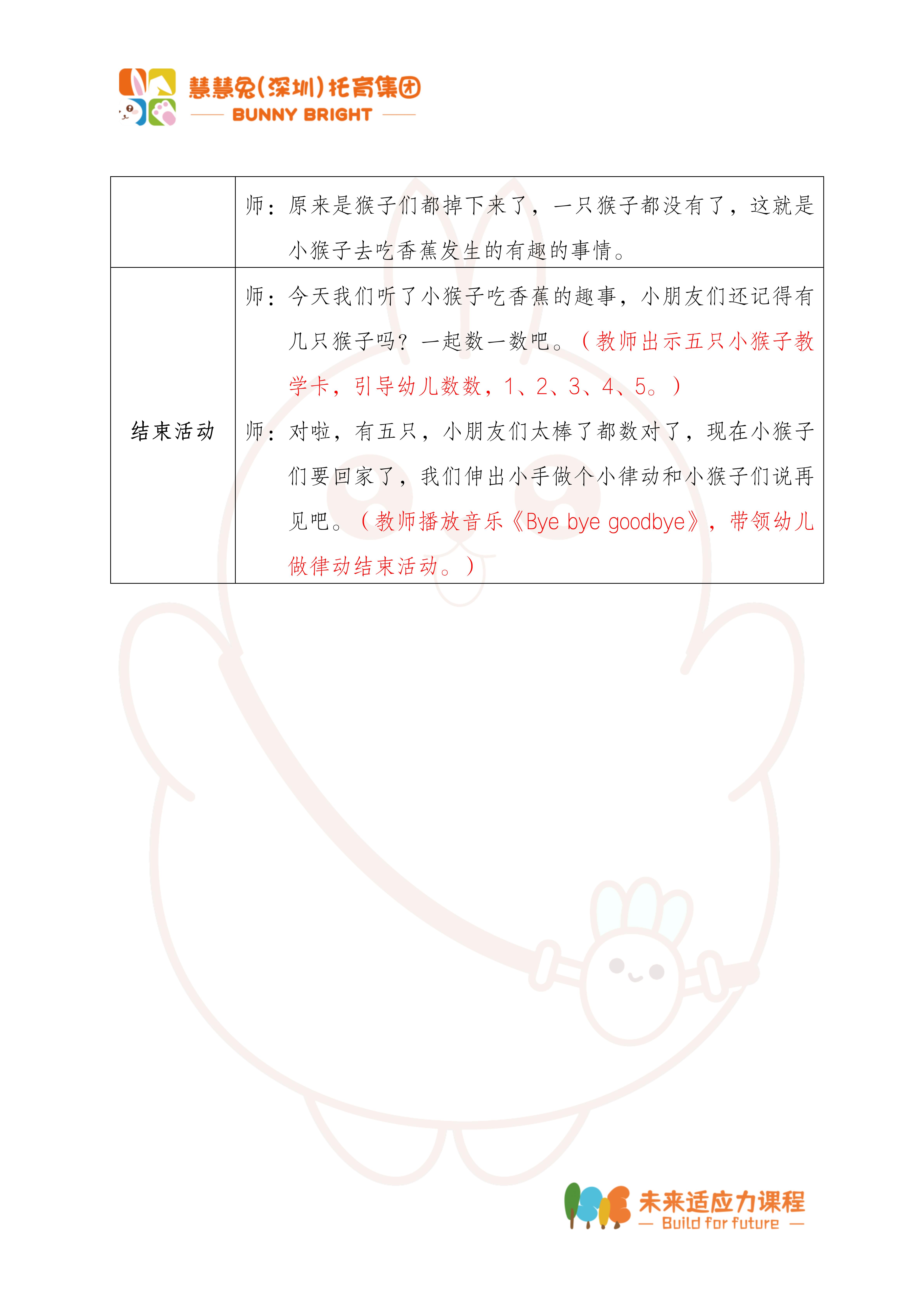 慧慧兔(深圳)托育集团
BUNNY BRIGHT

| | 师：原来是猴子们都掉下来了，一只猴子都没有了，这就是小猴子去吃香蕉发生的有趣的事情。 |
|---|---|
| 结束活动 | 师：今天我们听了小猴子吃香蕉的趣事，小朋友们还记得有几只猴子吗？一起数一数吧。（教师出示五只小猴子教学卡，引导幼儿数数，1、2、3、4、5。）师：对啦，有五只，小朋友们太棒了都数对了，现在小猴子们要回家了，我们伸出小手做个小律动和小猴子们说再见吧。（教师播放音乐《Bye bye goodbye》，带领幼儿做律动结束活动。） |

未来适应力课程
— Build for future —